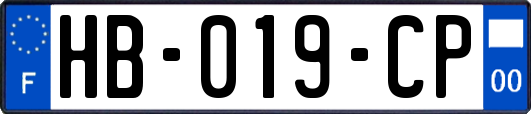 F
HB-019-CP
00